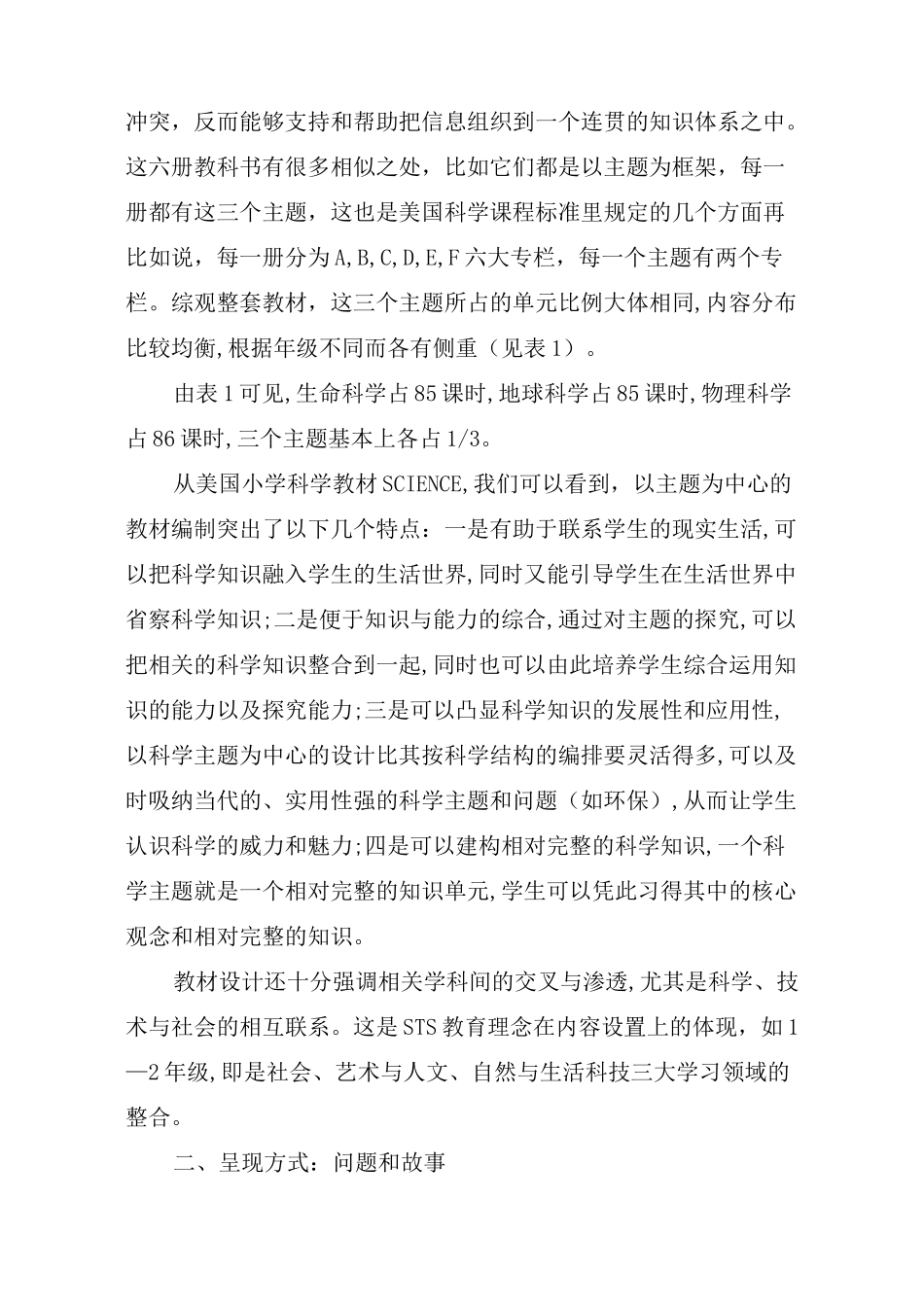 冲突，反而能够支持和帮助把信息组织到一个连贯的知识体系之中。这六册教科书有很多相似之处，比如它们都是以主题为框架，每一册都有这三个主题，这也是美国科学课程标准里规定的几个方面再比如说，每一册分为A,B,C,D,E,F六大专栏，每一个主题有两个专栏。综观整套教材，这三个主题所占的单元比例大体相同,内容分布比较均衡,根据年级不同而各有侧重（见表1）。

由表1可见,生命科学占85课时,地球科学占85课时,物理科学占86课时,三个主题基本上各占1/3。

从美国小学科学教材SCIENCE,我们可以看到，以主题为中心的教材编制突出了以下几个特点：一是有助于联系学生的现实生活,可以把科学知识融入学生的生活世界,同时又能引导学生在生活世界中省察科学知识;二是便于知识与能力的综合,通过对主题的探究,可以把相关的科学知识整合到一起,同时也可以由此培养学生综合运用知识的能力以及探究能力;三是可以凸显科学知识的发展性和应用性,以科学主题为中心的设计比其按科学结构的编排要灵活得多,可以及时吸纳当代的、实用性强的科学主题和问题（如环保）,从而让学生认识科学的威力和魅力;四是可以建构相对完整的科学知识,一个科学主题就是一个相对完整的知识单元,学生可以凭此习得其中的核心观念和相对完整的知识。

教材设计还十分强调相关学科间的交叉与渗透,尤其是科学、技术与社会的相互联系。这是STS教育理念在内容设置上的体现，如1—2年级,即是社会、艺术与人文、自然与生活科技三大学习领域的整合。

二、呈现方式：问题和故事